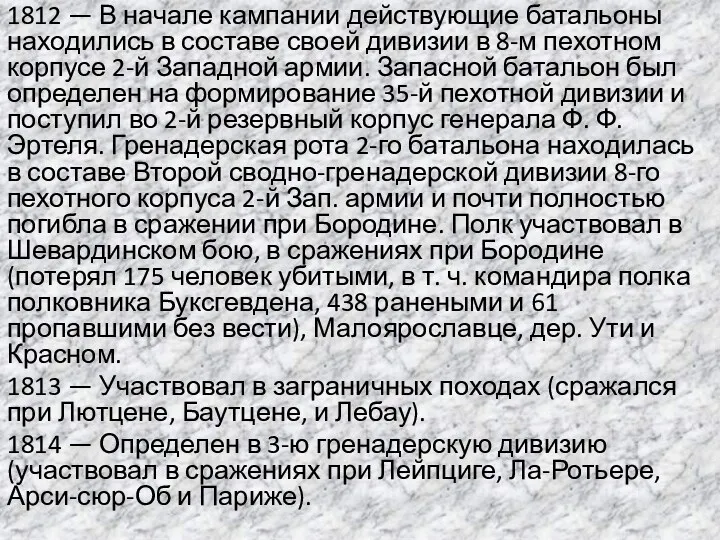 1812 — В начале кампании действующие батальоны находились в составе своей дивизии в 8-м пехотном корпусе 2-й Западной армии. Запасной батальон был определен на формирование 35-й пехотной дивизии и поступил во 2-й резервный корпус генерала Ф. Ф. Эртеля. Гренадерская рота 2-го батальона находилась в составе Второй сводно-гренадерской дивизии 8-го пехотного корпуса 2-й Зап. армии и почти полностью погибла в сражении при Бородине. Полк участвовал в Шевардинском бою, в сражениях при Бородине (потерял 175 человек убитыми, в т. ч. командира полка полковника Буксгевдена, 438 ранеными и 61 пропавшими без вести), Малоярославце, дер. Ути и Красном.

1813 — Участвовал в заграничных походах (сражался при Лютцене, Баутцене, и Лебау).

1814 — Определен в 3-ю гренадерскую дивизию (участвовал в сражениях при Лейпциге, Ла-Ротьере, Арси-сюр-Об и Париже).